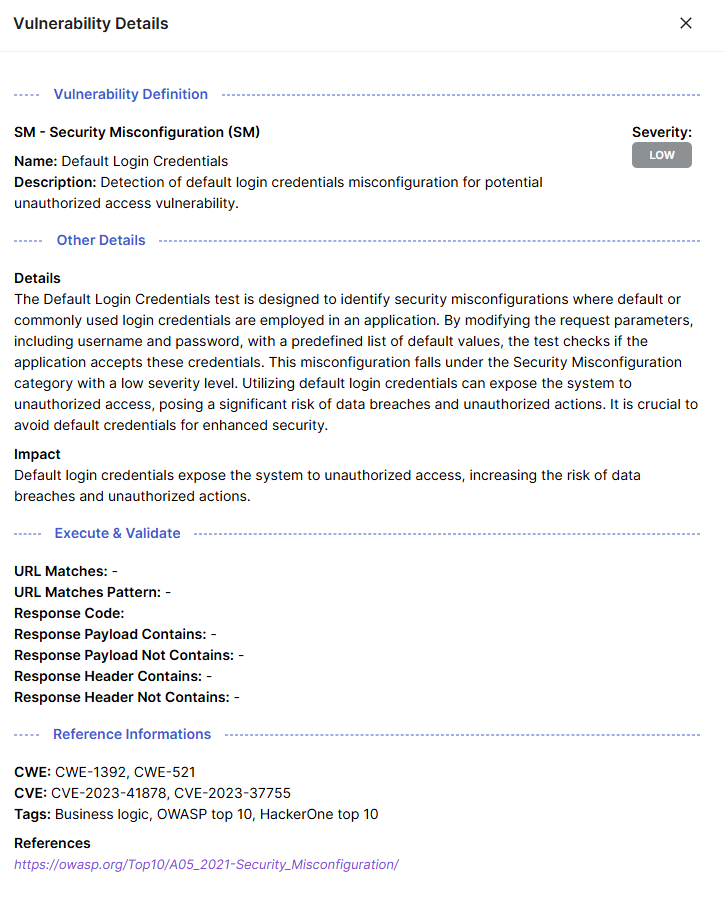 Vulnerability Details

×

Vulnerability Definition

SM - Security Misconfiguration (SM)

Severity:
LOW

Name: Default Login Credentials
Description: Detection of default login credentials misconfiguration for potential unauthorized access vulnerability.

Other Details

Details
The Default Login Credentials test is designed to identify security misconfigurations where default or commonly used login credentials are employed in an application. By modifying the request parameters, including username and password, with a predefined list of default values, the test checks if the application accepts these credentials. This misconfiguration falls under the Security Misconfiguration category with a low severity level. Utilizing default login credentials can expose the system to unauthorized access, posing a significant risk of data breaches and unauthorized actions. It is crucial to avoid default credentials for enhanced security.

Impact
Default login credentials expose the system to unauthorized access, increasing the risk of data breaches and unauthorized actions.

Execute & Validate

URL Matches: -
URL Matches Pattern: -
Response Code:
Response Payload Contains: -
Response Payload Not Contains: -
Response Header Contains: -
Response Header Not Contains: -

Reference Informations

CWE: CWE-1392, CWE-521
CVE: CVE-2023-41878, CVE-2023-37755
Tags: Business logic, OWASP top 10, HackerOne top 10

References
https://owasp.org/Top10/A05_2021-Security_Misconfiguration/